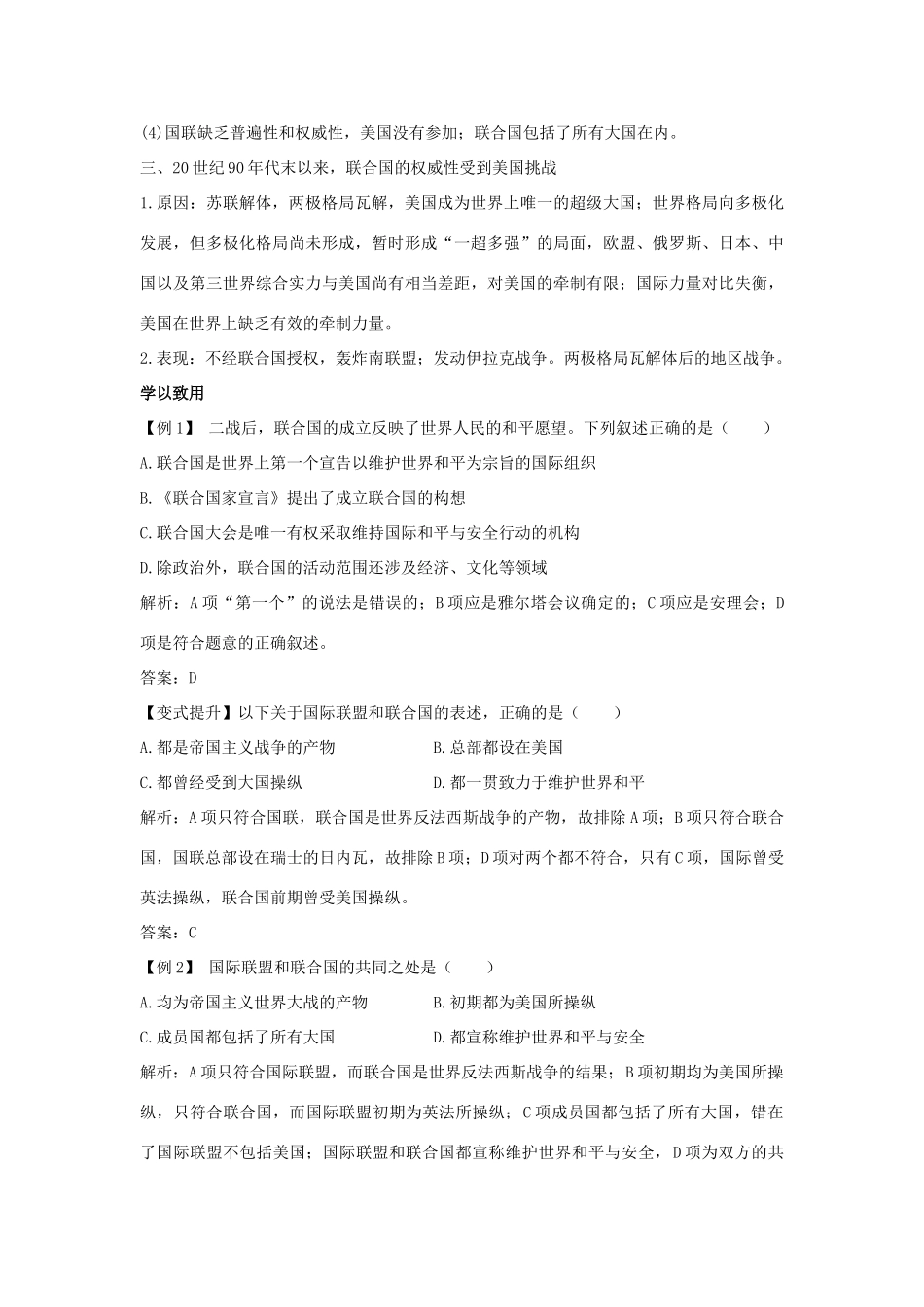 (4)国联缺乏普遍性和权威性，美国没有参加；联合国包括了所有大国在内。

三、20世纪90年代末以来，联合国的权威性受到美国挑战

1.原因：苏联解体，两极格局瓦解，美国成为世界上唯一的超级大国；世界格局向多极化发展，但多极化格局尚未形成，暂时形成“一超多强”的局面，欧盟、俄罗斯、日本、中国以及第三世界综合实力与美国尚有相当差距，对美国的牵制有限；国际力量对比失衡，美国在世界上缺乏有效的牵制力量。

2.表现：不经联合国授权，轰炸南联盟；发动伊拉克战争。两极格局瓦解体后的地区战争。

学以致用

【例1】 二战后，联合国的成立反映了世界人民的和平愿望。下列叙述正确的是（　　）

A.联合国是世界上第一个宣告以维护世界和平为宗旨的国际组织

B.《联合国家宣言》提出了成立联合国的构想

C.联合国大会是唯一有权采取维持国际和平与安全行动的机构

D.除政治外，联合国的活动范围还涉及经济、文化等领域

解析：A项“第一个”的说法是错误的；B项应是雅尔塔会议确定的；C项应是安理会；D项是符合题意的正确叙述。

答案：D

【变式提升】以下关于国际联盟和联合国的表述，正确的是（　　）

A.都是帝国主义战争的产物

B.总部都设在美国

C.都曾经受到大国操纵

D.都一贯致力于维护世界和平

解析：A项只符合国联，联合国是世界反法西斯战争的产物，故排除A项；B项只符合联合国，国联总部设在瑞士的日内瓦，故排除B项；D项对两个都不符合，只有C项，国际曾受英法操纵，联合国前期曾受美国操纵。

答案：C

【例2】 国际联盟和联合国的共同之处是（　　）

A.均为帝国主义世界大战的产物

B.初期都为美国所操纵

C.成员国都包括了所有大国

D.都宣称维护世界和平与安全

解析：A项只符合国际联盟，而联合国是世界反法西斯战争的结果；B项初期均为美国所操纵，只符合联合国，而国际联盟初期为英法所操纵；C项成员国都包括了所有大国，错在了国际联盟不包括美国；国际联盟和联合国都宣称维护世界和平与安全，D项为双方的共